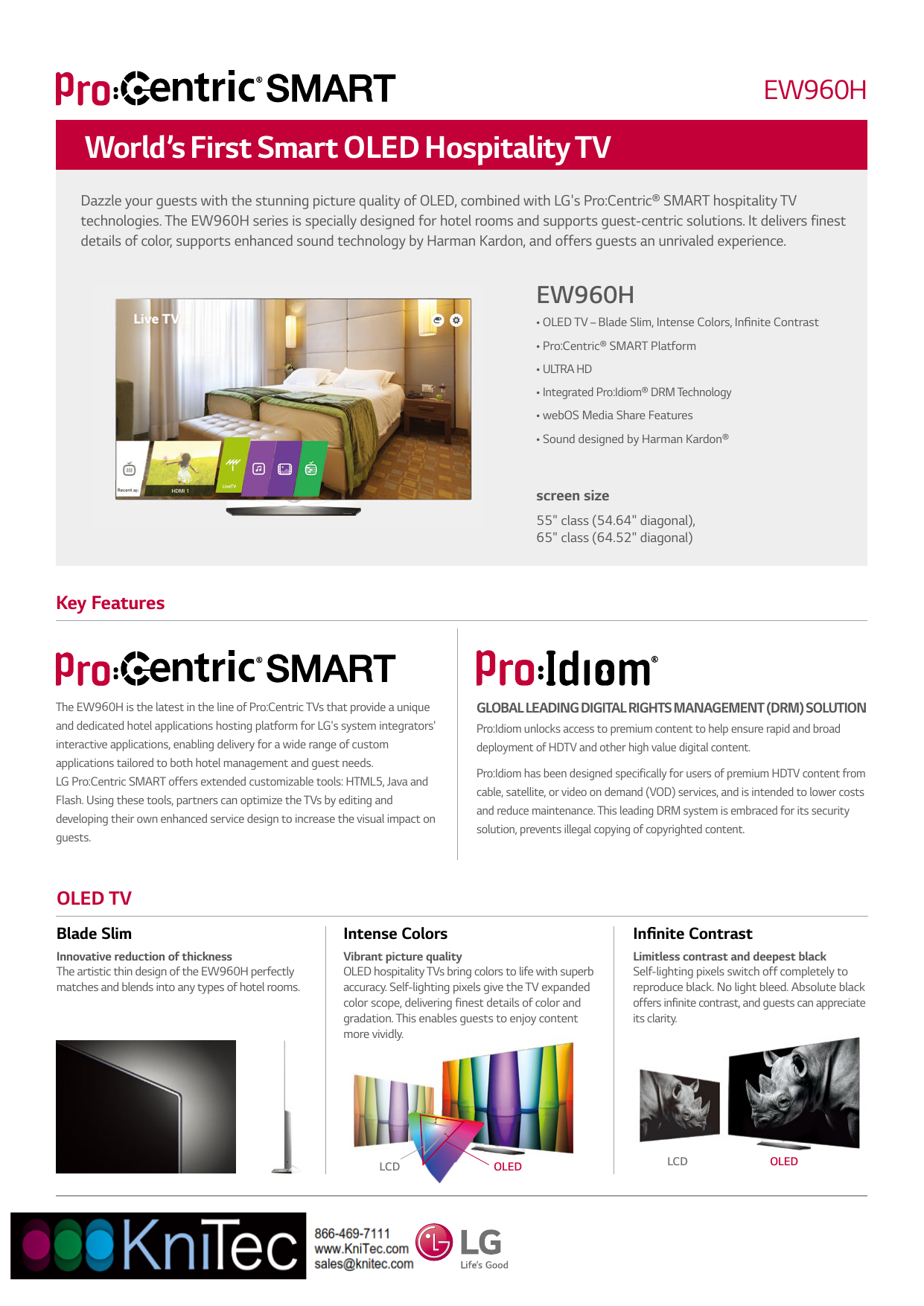 Pro:Centric® SMART

EW960H

World's First Smart OLED Hospitality TV

Dazzle your guests with the stunning picture quality of OLED, combined with LG's Pro:Centric® SMART hospitality TV technologies. The EW960H series is specially designed for hotel rooms and supports guest-centric solutions. It delivers finest details of color, supports enhanced sound technology by Harman Kardon, and offers guests an unrivaled experience.

Live TV

Recent ap

HDMI 1

LiveTV

EW960H

• OLED TV – Blade Slim, Intense Colors, Infinite Contrast
• Pro:Centric® SMART Platform
• ULTRA HD
• Integrated Pro:Idiom® DRM Technology
• webOS Media Share Features
• Sound designed by Harman Kardon®

screen size

55" class (54.64" diagonal),
65" class (64.52" diagonal)

Key Features

Pro:Centric® SMART

The EW960H is the latest in the line of Pro:Centric TVs that provide a unique and dedicated hotel applications hosting platform for LG's system integrators' interactive applications, enabling delivery for a wide range of custom applications tailored to both hotel management and guest needs.
LG Pro:Centric SMART offers extended customizable tools: HTML5, Java and Flash. Using these tools, partners can optimize the TVs by editing and developing their own enhanced service design to increase the visual impact on guests.

Pro:Idiom®

GLOBAL LEADING DIGITAL RIGHTS MANAGEMENT (DRM) SOLUTION

Pro:Idiom unlocks access to premium content to help ensure rapid and broad deployment of HDTV and other high value digital content.

Pro:Idiom has been designed specifically for users of premium HDTV content from cable, satellite, or video on demand (VOD) services, and is intended to lower costs and reduce maintenance. This leading DRM system is embraced for its security solution, prevents illegal copying of copyrighted content.

OLED TV

Blade Slim

Innovative reduction of thickness
The artistic thin design of the EW960H perfectly matches and blends into any types of hotel rooms.

Intense Colors

Vibrant picture quality
OLED hospitality TVs bring colors to life with superb accuracy. Self-lighting pixels give the TV expanded color scope, delivering finest details of color and gradation. This enables guests to enjoy content more vividly.

LCD
OLED

Infinite Contrast

Limitless contrast and deepest black
Self-lighting pixels switch off completely to reproduce black. No light bleed. Absolute black offers infinite contrast, and guests can appreciate its clarity.

LCD
OLED

KniTec

866-469-7111
www.KniTec.com
sales@knitec.com

LG
Life's Good